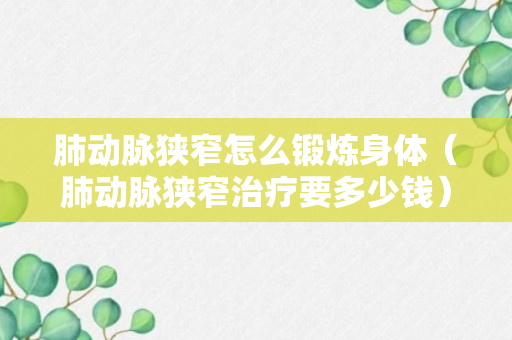 肺动脉狭窄怎么锻炼身体（肺动脉狭窄治疗要多少钱）